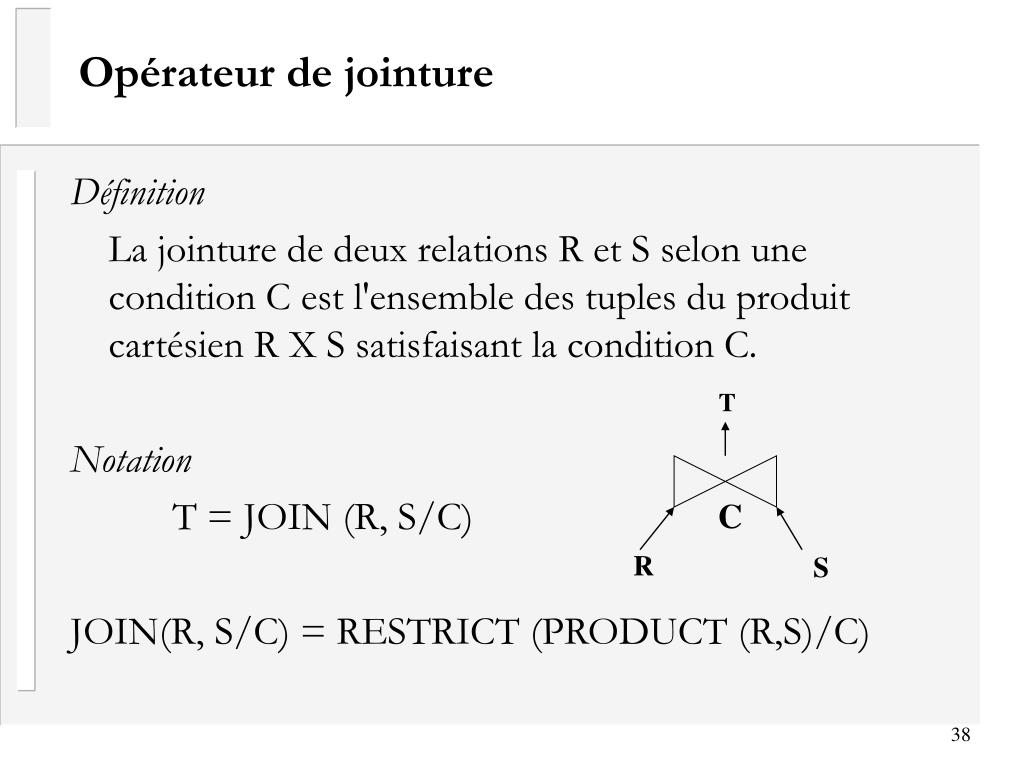 Opérateur de jointure

Définition

La jointure de deux relations R et S selon une condition C est l'ensemble des tuples du produit cartésien R X S satisfaisant la condition C.

Notation

T = JOIN (R, S/C)

T

C

R

S

JOIN(R, S/C) = RESTRICT (PRODUCT (R,S)/C)

38